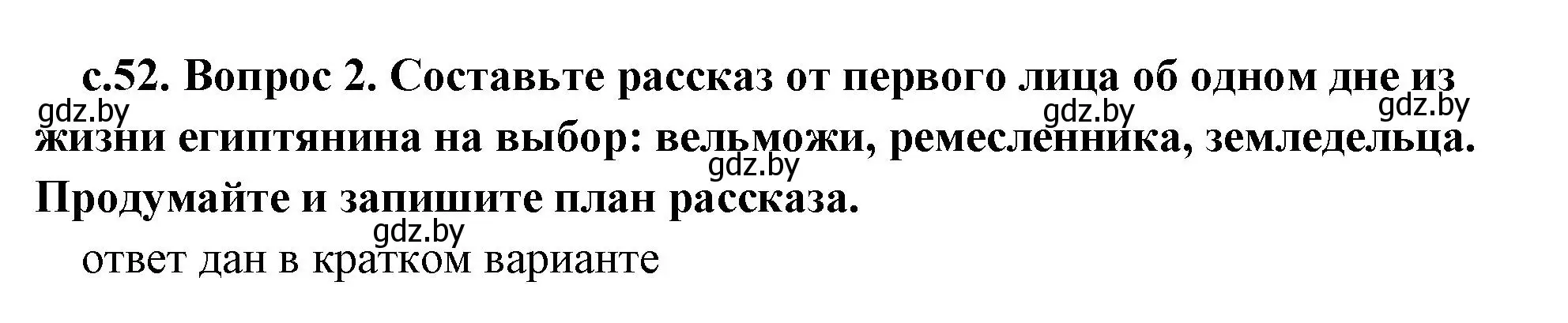 с.52. Вопрос 2. Составьте рассказ от первого лица об одном дне из жизни египтянина на выбор: вельможи, ремесленника, земледельца. Продумайте и запишите план рассказа.

gdz.by gdz.by gdz.by gdz.by gdz.by

ответ дан в кратком варианте